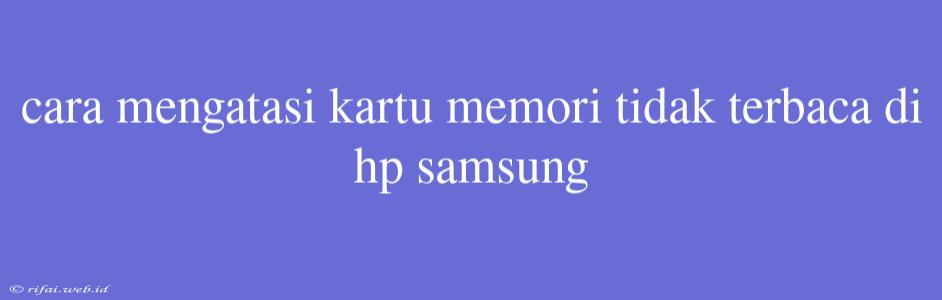 cara mengatasi kartu memori tidak terbaca di hp samsung

© rifai.web.id